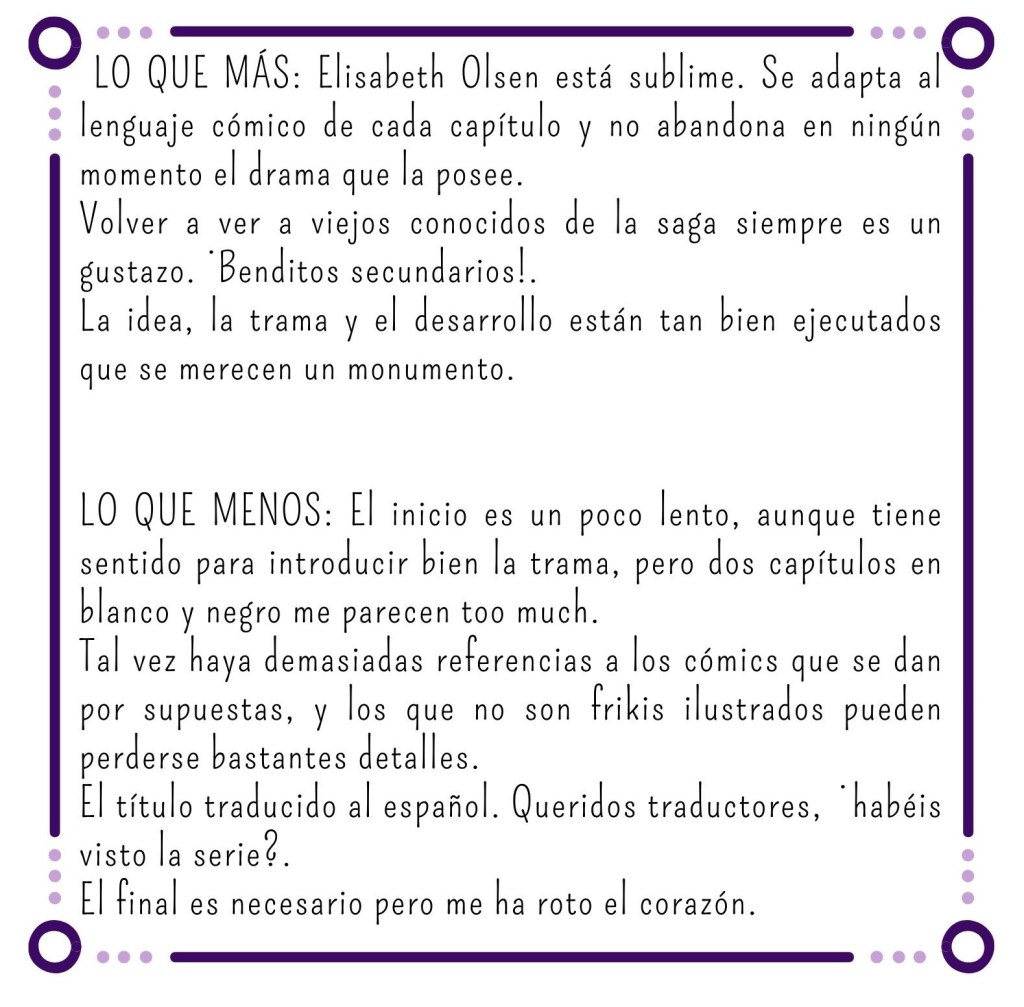 LO QUE MÁS: Elisabeth Olsen está sublime. Se adapta al lenguaje cómico de cada capítulo y no abandona en ningún momento el drama que la posee.
Volver a ver a viejos conocidos de la saga siempre es un gustazo. ˙Benditos secundarios!.
La idea, la trama y el desarrollo están tan bien ejecutados que se merecen un monumento.

LO QUE MENOS: El inicio es un poco lento, aunque tiene sentido para introducir bien la trama, pero dos capítulos en blanco y negro me parecen too much.
Tal vez haya demasiadas referencias a los cómics que se dan por supuestas, y los que no son frikis ilustrados pueden perderse bastantes detalles.
El título traducido al español. Queridos traductores, ˙habéis visto la serie?.
El final es necesario pero me ha roto el corazón.